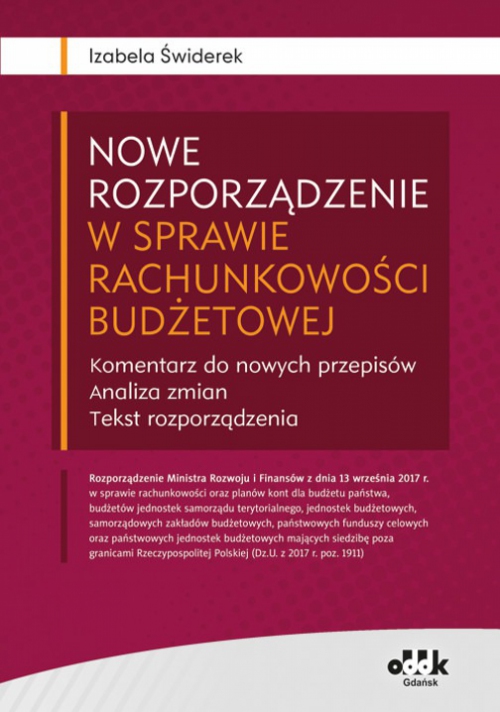 Izabela Świderek

NOWE ROZPORZĄDZENIE W SPRAWIE RACHUNKOWOŚCI BUDŻETOWEJ

Komentarz do nowych przepisów
Analiza zmian
Tekst rozporządzenia

Rozporządzenie Ministra Rozwoju i Finansów z dnia 13 września 2017 r. w sprawie rachunkowości oraz planów kont dla budżetu państwa, budżetów jednostek samorządu terytorialnego, jednostek budżetowych, samorządowych zakładów budżetowych, państwowych funduszy celowych oraz państwowych jednostek budżetowych mających siedzibę poza granicami Rzeczypospolitej Polskiej (Dz.U. z 2017 r. poz. 1911)

oddk
Gdańsk